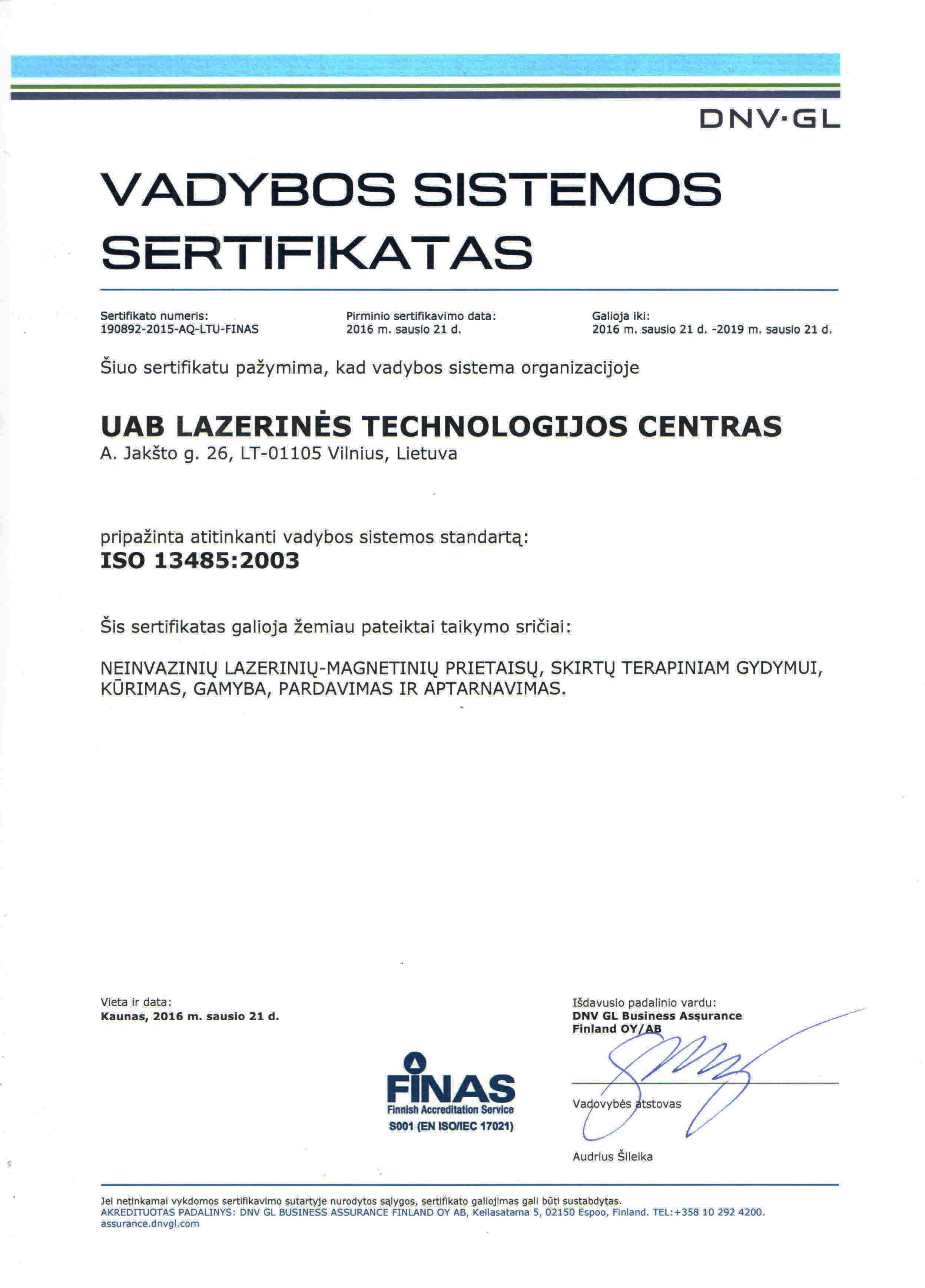 DNV·GL

VADYBOS SISTEMOS SERTIFIKATAS

Sertifikato numeris:
190892-2015-AQ-LTU-FINAS

Pirminio sertifikavimo data:
2016 m. sausio 21 d.

Galioja iki:
2016 m. sausio 21 d. -2019 m. sausio 21 d.

Šiuo sertifikatu pažymima, kad vadybos sistema organizacijoje

UAB LAZERINĖS TECHNOLOGIJOS CENTRAS
A. Jakšto g. 26, LT-01105 Vilnius, Lietuva

pripažinta atitinkanti vadybos sistemos standartą:
ISO 13485:2003

Šis sertifikatas galioja žemiau pateiktai taikymo sričiai:

NEINVAZINIŲ LAZERINIŲ-MAGNETINIŲ PRIETAISŲ, SKIRTŲ TERAPINIAM GYDYMUI, KŪRIMAS, GAMYBA, PARDAVIMAS IR APTARNAVIMAS.

Vieta ir data:
Kaunas, 2016 m. sausio 21 d.

FINAS
Finnish Accreditation Service
S001 (EN ISO/IEC 17021)

Išdavusio padalinio vardu:
DNV GL Business Assurance Finland OY/AB

Vadovybės atstovas

Audrius Šileika

Jei netinkamai vykdomos sertifikavimo sutartyje nurodytos sąlygos, sertifikato galiojimas gali būti sustabdytas.
AKREDITUOTAS PADALINYS: DNV GL BUSINESS ASSURANCE FINLAND OY AB, Keilasatama 5, 02150 Espoo, Finland. TEL:+358 10 292 4200.
assurance.dnvgl.com